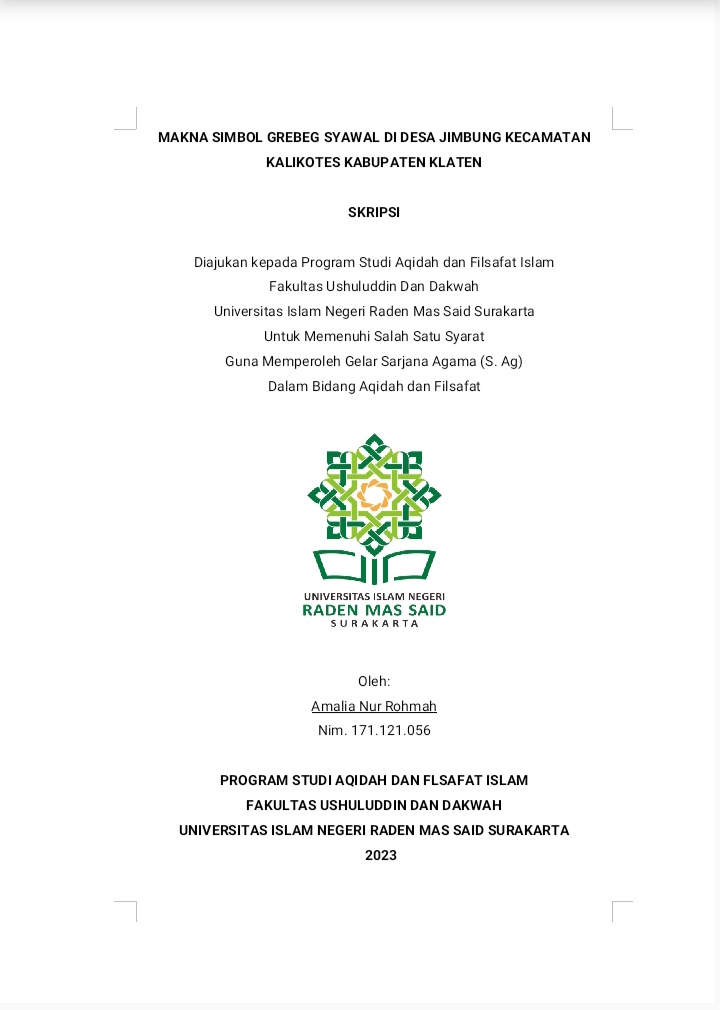 MAKNA SIMBOL GREBEG SYAWAL DI DESA JIMBUNG KECAMATAN KALIKOTES KABUPATEN KLATEN

SKRIPSI

Diajukan kepada Program Studi Aqidah dan Filsafat Islam
Fakultas Ushuluddin Dan Dakwah
Universitas Islam Negeri Raden Mas Said Surakarta
Untuk Memenuhi Salah Satu Syarat
Guna Memperoleh Gelar Sarjana Agama (S. Ag)
Dalam Bidang Aqidah dan Filsafat

UNIVERSITAS ISLAM NEGERI
RADEN MAS SAID
SURAKARTA

Oleh:
Amalia Nur Rohmah
Nim. 171.121.056

PROGRAM STUDI AQIDAH DAN FLSAFAT ISLAM
FAKULTAS USHULUDDIN DAN DAKWAH
UNIVERSITAS ISLAM NEGERI RADEN MAS SAID SURAKARTA
2023